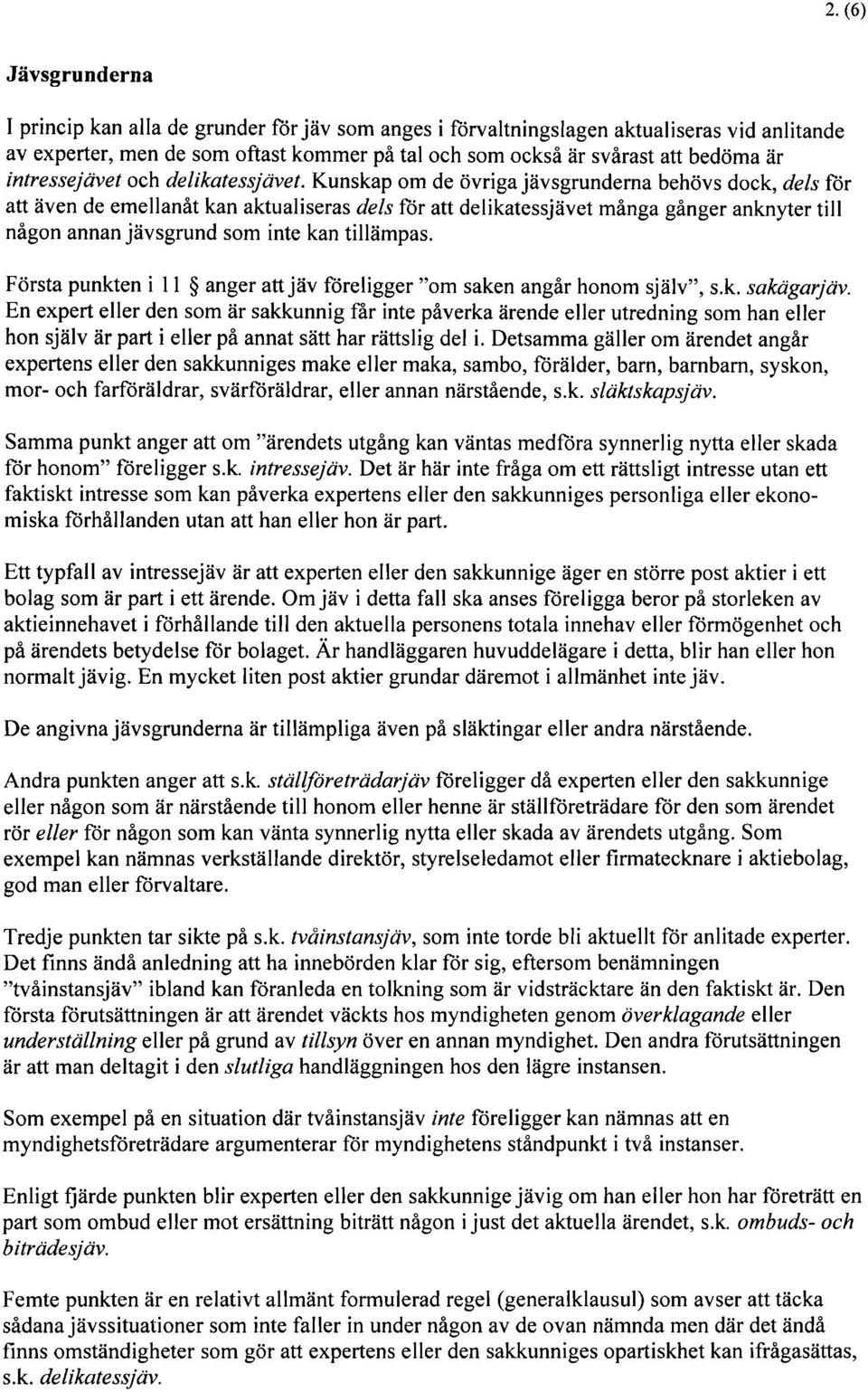 2. (6)

Jävsgrunderna

I princip kan alla de grunder för jäv som anges i förvaltningslagen aktualiseras vid anlitande av experter, men de som oftast kommer på tal och som också är svårast att bedöma är intressejävet och delikatessjävet. Kunskap om de övriga jävsgrunderna behövs dock, dels för att även de emellanåt kan aktualiseras dels för att delikatessjävet många gånger anknyter till någon annan jävsgrund som inte kan tillämpas.

Första punkten i 11 § anger att jäv föreligger "om saken angår honom själv", s.k. sakägarjäv. En expert eller den som är sakkunnig får inte påverka ärende eller utredning som han eller hon själv är part i eller på annat sätt har rättslig del i. Detsamma gäller om ärendet angår expertens eller den sakkunniges make eller maka, sambo, förälder, barn, barnbarn, syskon, mor- och farföräldrar, svärföräldrar, eller annan närstående, s.k. släktskapsjäv.

Samma punkt anger att om "ärendets utgång kan väntas medföra synnerlig nytta eller skada för honom" föreligger s.k. intressejäv. Det är här inte fråga om ett rättsligt intresse utan ett faktiskt intresse som kan påverka expertens eller den sakkunniges personliga eller ekonomiska förhållanden utan att han eller hon är part.

Ett typfall av intressejäv är att experten eller den sakkunnige äger en större post aktier i ett bolag som är part i ett ärende. Om jäv i detta fall ska anses föreligga beror på storleken av aktieinnehavet i förhållande till den aktuella personens totala innehav eller förmögenhet och på ärendets betydelse för bolaget. Är handläggaren huvuddelägare i detta, blir han eller hon normalt jävig. En mycket liten post aktier grundar däremot i allmänhet inte jäv.

De angivna jävsgrunderna är tillämpliga även på släktingar eller andra närstående.

Andra punkten anger att s.k. ställföreträdarjäv föreligger då experten eller den sakkunnige eller någon som är närstående till honom eller henne är ställföreträdare för den som ärendet rör eller för någon som kan vänta synnerlig nytta eller skada av ärendets utgång. Som exempel kan nämnas verkställande direktör, styrelseledamot eller firmatecknare i aktiebolag, god man eller förvaltare.

Tredje punkten tar sikte på s.k. tvåinstansjäv, som inte torde bli aktuellt för anlitade experter. Det finns ändå anledning att ha innebörden klar för sig, eftersom benämningen "tvåinstansjäv" ibland kan föranleda en tolkning som är vidsträcktare än den faktiskt är. Den första förutsättningen är att ärendet väckts hos myndigheten genom överklagande eller underställning eller på grund av tillsyn över en annan myndighet. Den andra förutsättningen är att man deltagit i den slutliga handläggningen hos den lägre instansen.

Som exempel på en situation där tvåinstansjäv inte föreligger kan nämnas att en myndighetsföreträdare argumenterar för myndighetens ståndpunkt i två instanser.

Enligt fjärde punkten blir experten eller den sakkunnige jävig om han eller hon har företrätt en part som ombud eller mot ersättning biträtt någon i just det aktuella ärendet, s.k. ombuds- och biträdesjäv.

Femte punkten är en relativt allmänt formulerad regel (generalklausul) som avser att täcka sådana jävssituationer som inte faller in under någon av de ovan nämnda men där det ändå finns omständigheter som gör att expertens eller den sakkunniges opartiskhet kan ifrågasättas, s.k. delikatessjäv.